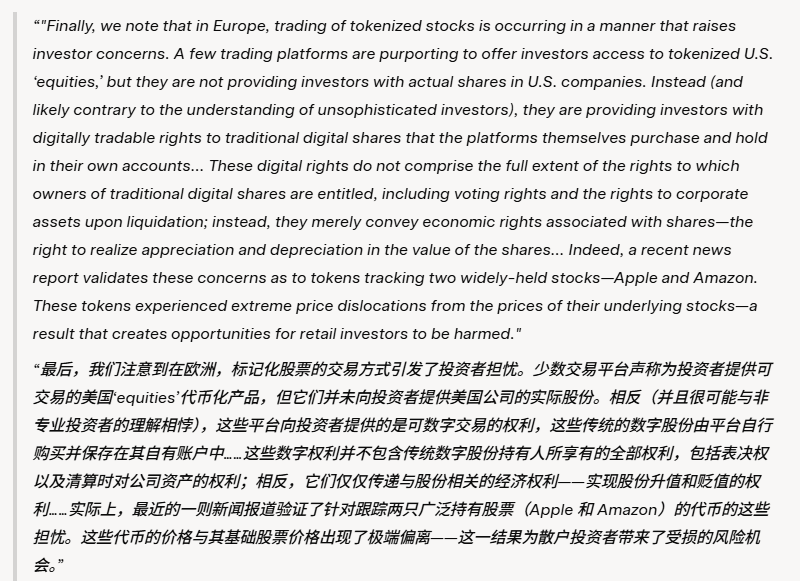 “"Finally, we note that in Europe, trading of tokenized stocks is occurring in a manner that raises investor concerns. A few trading platforms are purporting to offer investors access to tokenized U.S. ‘equities,’ but they are not providing investors with actual shares in U.S. companies. Instead (and likely contrary to the understanding of unsophisticated investors), they are providing investors with digitally tradable rights to traditional digital shares that the platforms themselves purchase and hold in their own accounts... These digital rights do not comprise the full extent of the rights to which owners of traditional digital shares are entitled, including voting rights and the rights to corporate assets upon liquidation; instead, they merely convey economic rights associated with shares—the right to realize appreciation and depreciation in the value of the shares... Indeed, a recent news report validates these concerns as to tokens tracking two widely-held stocks—Apple and Amazon. These tokens experienced extreme price dislocations from the prices of their underlying stocks—a result that creates opportunities for retail investors to be harmed."

“最后，我们注意到在欧洲，标记化股票的交易方式引发了投资者担忧。少数交易平台声称为投资者提供可交易的美国‘equities’代币化产品，但它们并未向投资者提供美国公司的实际股份。相反（并且很可能与非专业投资者的理解相悖），这些平台向投资者提供的是可数字交易的权利，这些传统的数字股份由平台自行购买并保存在其自有账户中……这些数字权利并不包含传统数字股份持有人所享有的全部权利，包括表决权以及清算时对公司资产的权利；相反，它们仅仅传递与股份相关的经济权利——实现股份升值和贬值的权利……实际上，最近的一则新闻报道验证了针对跟踪两只广泛持有股票（Apple 和 Amazon）的代币的这些担忧。这些代币的价格与其基础股票价格出现了极端偏离——这一结果为散户投资者带来了受损的风险机会。”